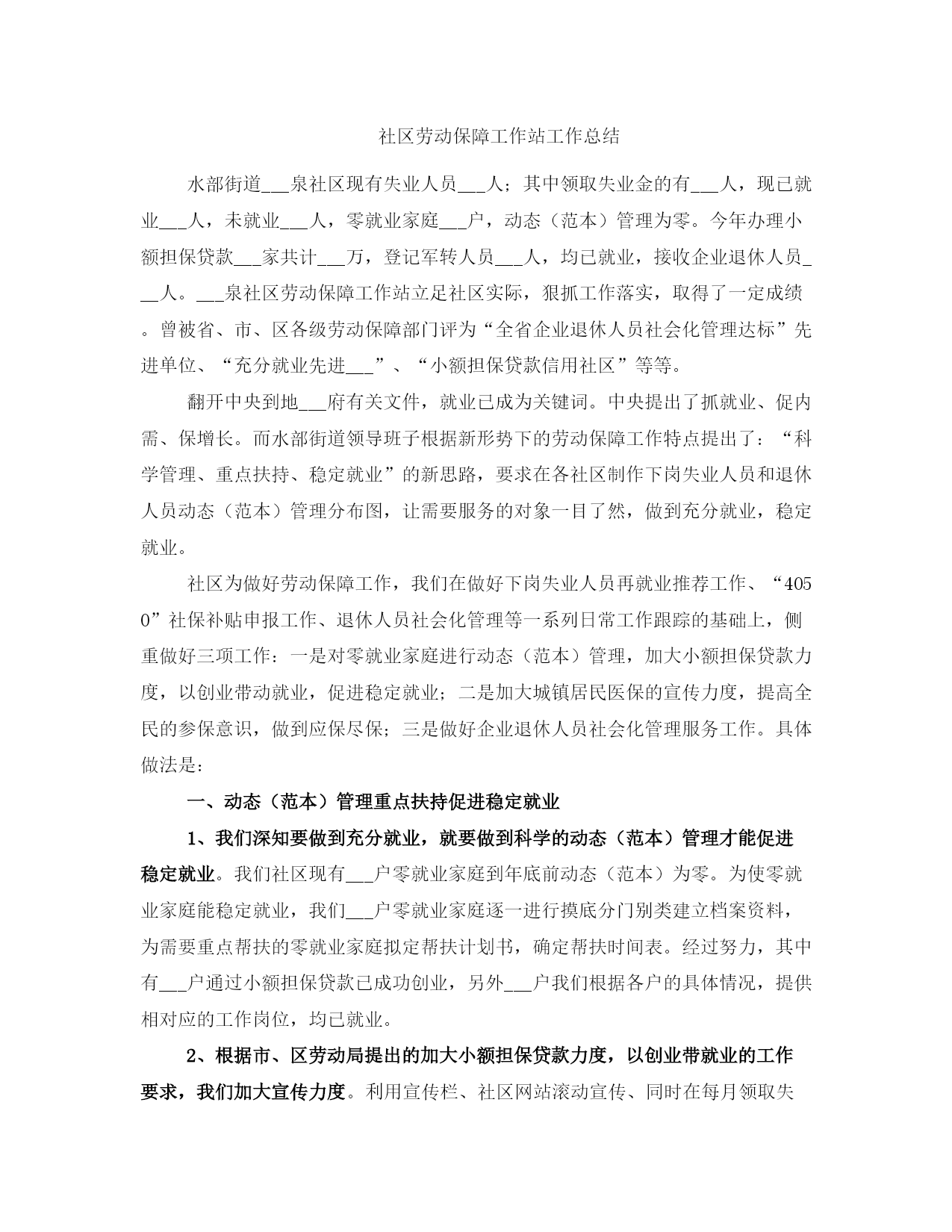 社区劳动保障工作站工作总结

水部街道___泉社区现有失业人员___人；其中领取失业金的有___人，现已就业___人，未就业___人，零就业家庭___户，动态（范本）管理为零。今年办理小额担保贷款___家共计___万，登记军转人员___人，均已就业，接收企业退休人员___人。___泉社区劳动保障工作站立足社区实际，狠抓工作落实，取得了一定成绩。曾被省、市、区各级劳动保障部门评为“全省企业退休人员社会化管理达标”先进单位、“充分就业先进___”、“小额担保贷款信用社区”等等。

翻开中央到地___府有关文件，就业已成为关键词。中央提出了抓就业、促内需、保增长。而水部街道领导班子根据新形势下的劳动保障工作特点提出了：“科学管理、重点扶持、稳定就业”的新思路，要求在各社区制作下岗失业人员和退休人员动态（范本）管理分布图，让需要服务的对象一目了然，做到充分就业，稳定就业。

社区为做好劳动保障工作，我们在做好下岗失业人员再就业推荐工作、“4050”社保补贴申报工作、退休人员社会化管理等一系列日常工作跟踪的基础上，侧重做好三项工作：一是对零就业家庭进行动态（范本）管理，加大小额担保贷款力度，以创业带动就业，促进稳定就业；二是加大城镇居民医保的宣传力度，提高全民的参保意识，做到应保尽保；三是做好企业退休人员社会化管理服务工作。具体做法是：

一、动态（范本）管理重点扶持促进稳定就业

1、我们深知要做到充分就业，就要做到科学的动态（范本）管理才能促进稳定就业。我们社区现有___户零就业家庭到年底前动态（范本）为零。为使零就业家庭能稳定就业，我们___户零就业家庭逐一进行摸底分门别类建立档案资料，为需要重点帮扶的零就业家庭拟定帮扶计划书，确定帮扶时间表。经过努力，其中有___户通过小额担保贷款已成功创业，另外___户我们根据各户的具体情况，提供相对应的工作岗位，均已就业。

2、根据市、区劳动局提出的加大小额担保贷款力度，以创业带就业的工作要求，我们加大宣传力度。利用宣传栏、社区网站滚动宣传、同时在每月领取失